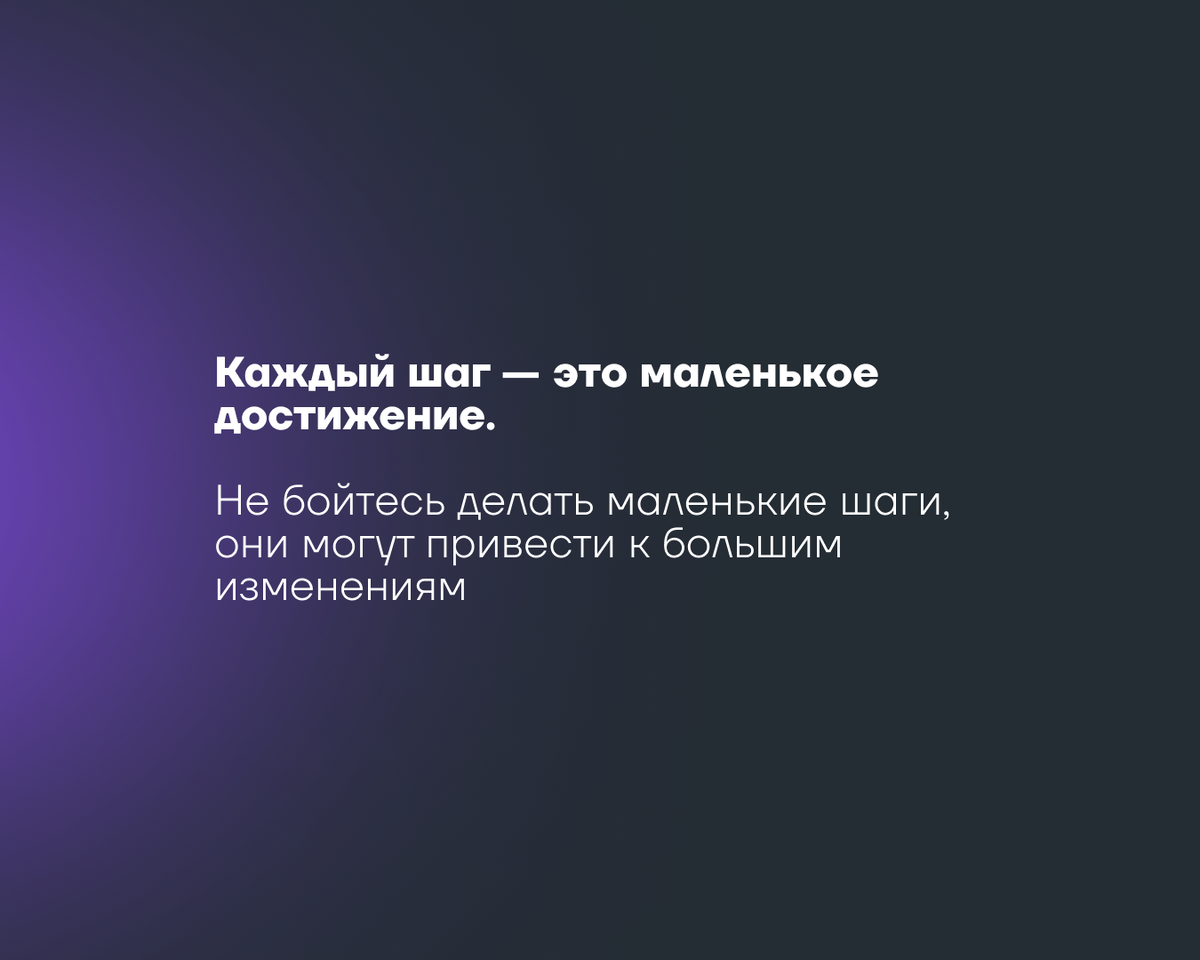 Каждый шаг — это маленькое достижение.

Не бойтесь делать маленькие шаги, они могут привести к большим изменениям